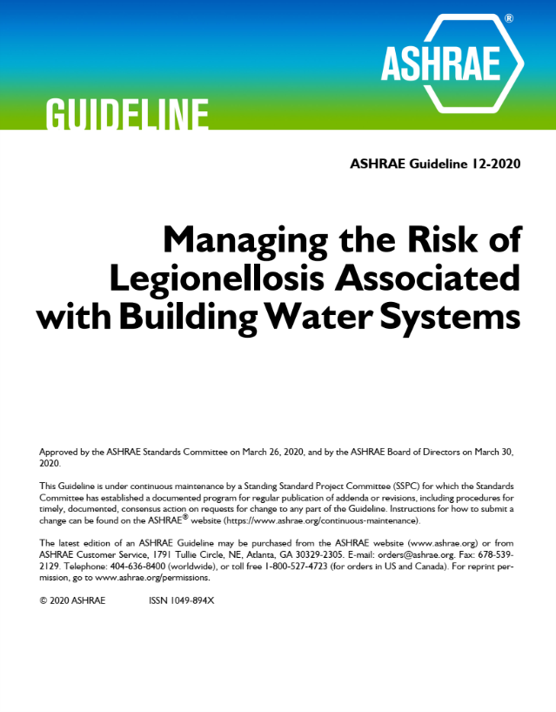 ASHRAE®

GUIDELINE

ASHRAE Guideline 12-2020

Managing the Risk of Legionellosis Associated with Building Water Systems

Approved by the ASHRAE Standards Committee on March 26, 2020, and by the ASHRAE Board of Directors on March 30, 2020.

This Guideline is under continuous maintenance by a Standing Standard Project Committee (SSPC) for which the Standards Committee has established a documented program for regular publication of addenda or revisions, including procedures for timely, documented, consensus action on requests for change to any part of the Guideline. Instructions for how to submit a change can be found on the ASHRAE® website (https://www.ashrae.org/continuous-maintenance).

The latest edition of an ASHRAE Guideline may be purchased from the ASHRAE website (www.ashrae.org) or from ASHRAE Customer Service, 1791 Tullie Circle, NE, Atlanta, GA 30329-2305. E-mail: orders@ashrae.org. Fax: 678-539-2129. Telephone: 404-636-8400 (worldwide), or toll free 1-800-527-4723 (for orders in US and Canada). For reprint permission, go to www.ashrae.org/permissions.

© 2020 ASHRAE ISSN 1049-894X